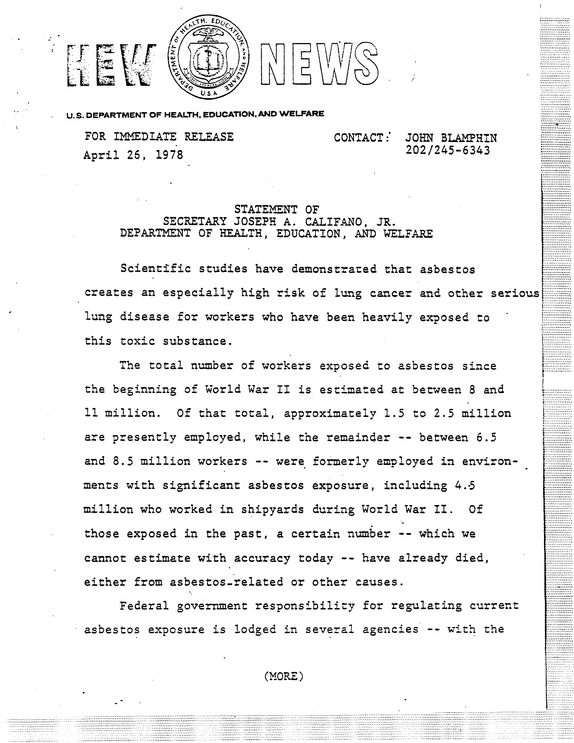 HEW NEWS

DEPARTMENT OF HEALTH, EDUCATION, AND WELFARE USA

U.S. DEPARTMENT OF HEALTH, EDUCATION, AND WELFARE

FOR IMMEDIATE RELEASE
April 26, 1978

CONTACT: JOHN BLAMPHIN
202/245-6343

STATEMENT OF
SECRETARY JOSEPH A. CALIFANO, JR.
DEPARTMENT OF HEALTH, EDUCATION, AND WELFARE

Scientific studies have demonstrated that asbestos creates an especially high risk of lung cancer and other serious lung disease for workers who have been heavily exposed to this toxic substance.

The total number of workers exposed to asbestos since the beginning of World War II is estimated at between 8 and 11 million. Of that total, approximately 1.5 to 2.5 million are presently employed, while the remainder -- between 6.5 and 8.5 million workers -- were formerly employed in environments with significant asbestos exposure, including 4.5 million who worked in shipyards during World War II. Of those exposed in the past, a certain number -- which we cannot estimate with accuracy today -- have already died, either from asbestos-related or other causes.

Federal government responsibility for regulating current asbestos exposure is lodged in several agencies -- with the

(MORE)